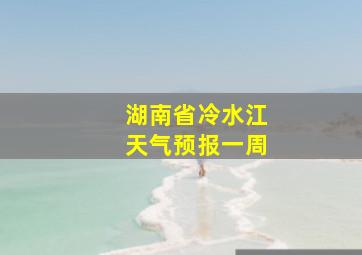 湖南省冷水江
天气预报一周